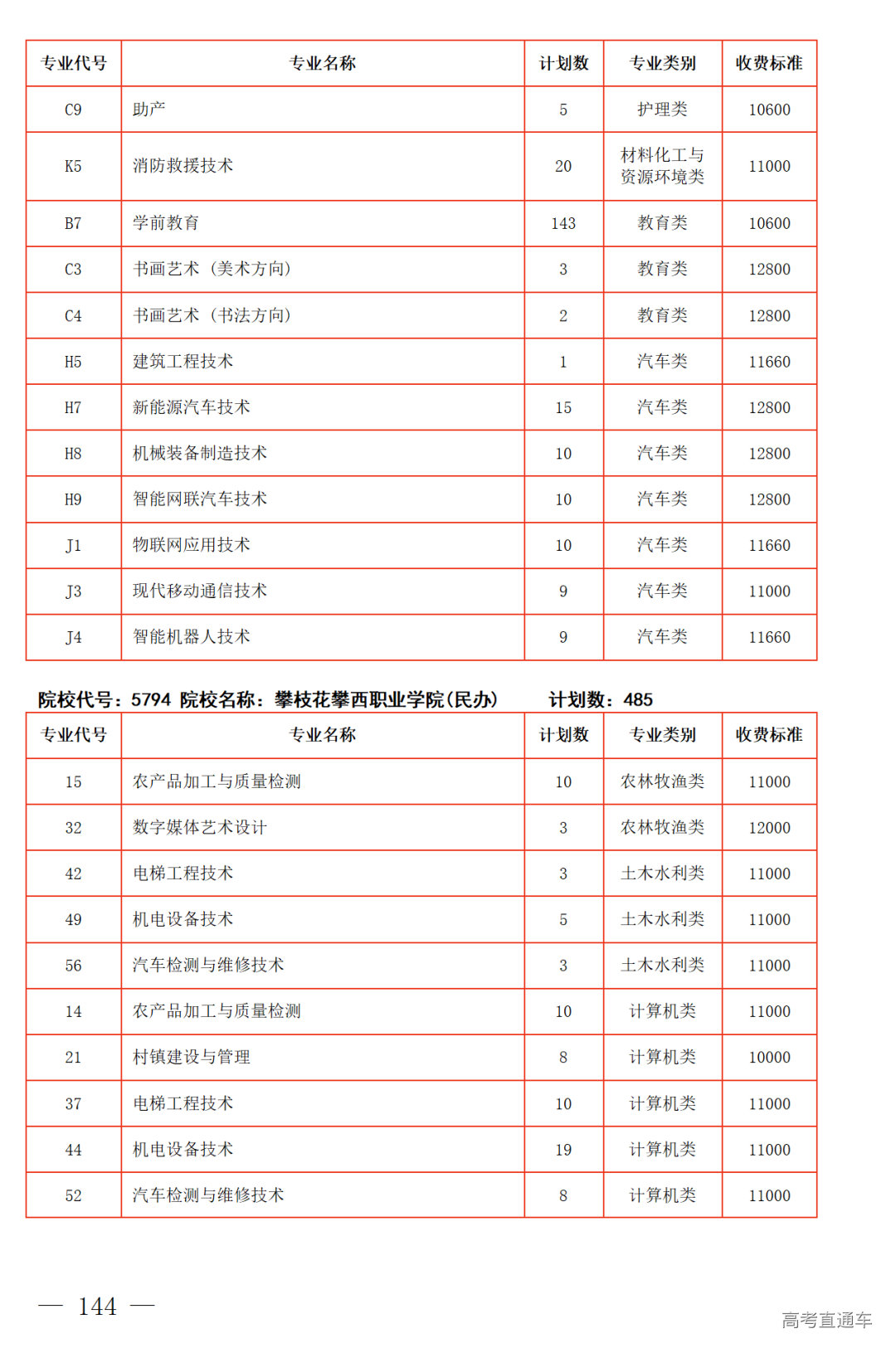 | 专业代号 | 专业名称 | 计划数 | 专业类别 | 收费标准 |
|---|---|---|---|---|
| C9 | 助产 | 5 | 护理类 | 10600 |
| K5 | 消防救援技术 | 20 | 材料化工与资源环境类 | 11000 |
| B7 | 学前教育 | 143 | 教育类 | 10600 |
| C3 | 书画艺术（美术方向） | 3 | 教育类 | 12800 |
| C4 | 书画艺术（书法方向） | 2 | 教育类 | 12800 |
| H5 | 建筑工程技术 | 1 | 汽车类 | 11660 |
| H7 | 新能源汽车技术 | 15 | 汽车类 | 12800 |
| H8 | 机械装备制造技术 | 10 | 汽车类 | 12800 |
| H9 | 智能网联汽车技术 | 10 | 汽车类 | 12800 |
| J1 | 物联网应用技术 | 10 | 汽车类 | 11660 |
| J3 | 现代移动通信技术 | 9 | 汽车类 | 11000 |
| J4 | 智能机器人技术 | 9 | 汽车类 | 11660 |

院校代号：5794 院校名称：攀枝花攀西职业学院(民办) 计划数：485

| 专业代号 | 专业名称 | 计划数 | 专业类别 | 收费标准 |
|---|---|---|---|---|
| 15 | 农产品加工与质量检测 | 10 | 农林牧渔类 | 11000 |
| 32 | 数字媒体艺术设计 | 3 | 农林牧渔类 | 12000 |
| 42 | 电梯工程技术 | 3 | 土木水利类 | 11000 |
| 49 | 机电设备技术 | 5 | 土木水利类 | 11000 |
| 56 | 汽车检测与维修技术 | 3 | 土木水利类 | 11000 |
| 14 | 农产品加工与质量检测 | 10 | 计算机类 | 11000 |
| 21 | 村镇建设与管理 | 8 | 计算机类 | 10000 |
| 37 | 电梯工程技术 | 10 | 计算机类 | 11000 |
| 44 | 机电设备技术 | 19 | 计算机类 | 11000 |
| 52 | 汽车检测与维修技术 | 8 | 计算机类 | 11000 |

— 144 —

高考直通车